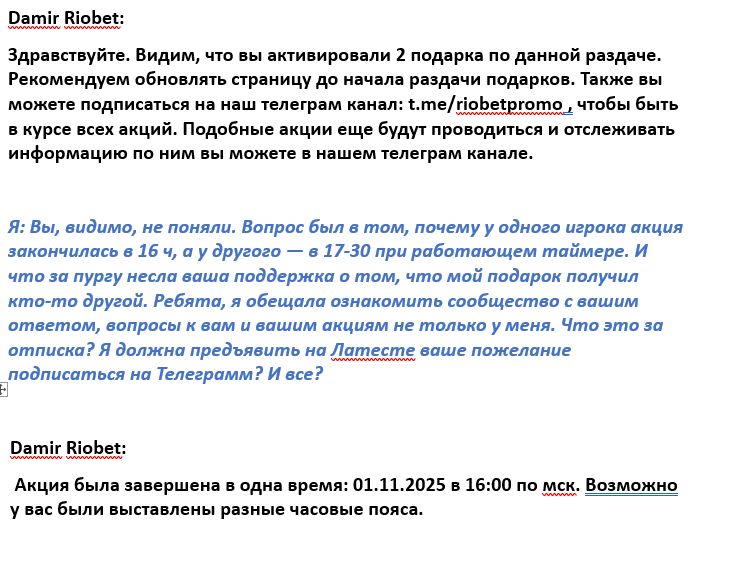 Damir Riobet:

Здравствуйте. Видим, что вы активировали 2 подарка по данной раздаче. Рекомендуем обновлять страницу до начала раздачи подарков. Также вы можете подписаться на наш телеграм канал: t.me/riobetpromo , чтобы быть в курсе всех акций. Подобные акции еще будут проводиться и отслеживать информацию по ним вы можете в нашем телеграм канале.

Я: Вы, видимо, не поняли. Вопрос был в том, почему у одного игрока акция закончилась в 16 ч, а у другого — в 17-30 при работающем таймере. И что за пургу несла ваша поддержка о том, что мой подарок получил кто-то другой. Ребята, я обещала ознакомить сообщество с вашим ответом, вопросы к вам и вашим акциям не только у меня. Что это за отписка? Я должна предъявить на Латесте ваше пожелание подписаться на Телеграмм? И все?

Damir Riobet:

Акция была завершена в одна время: 01.11.2025 в 16:00 по мск. Возможно у вас были выставлены разные часовые пояса.